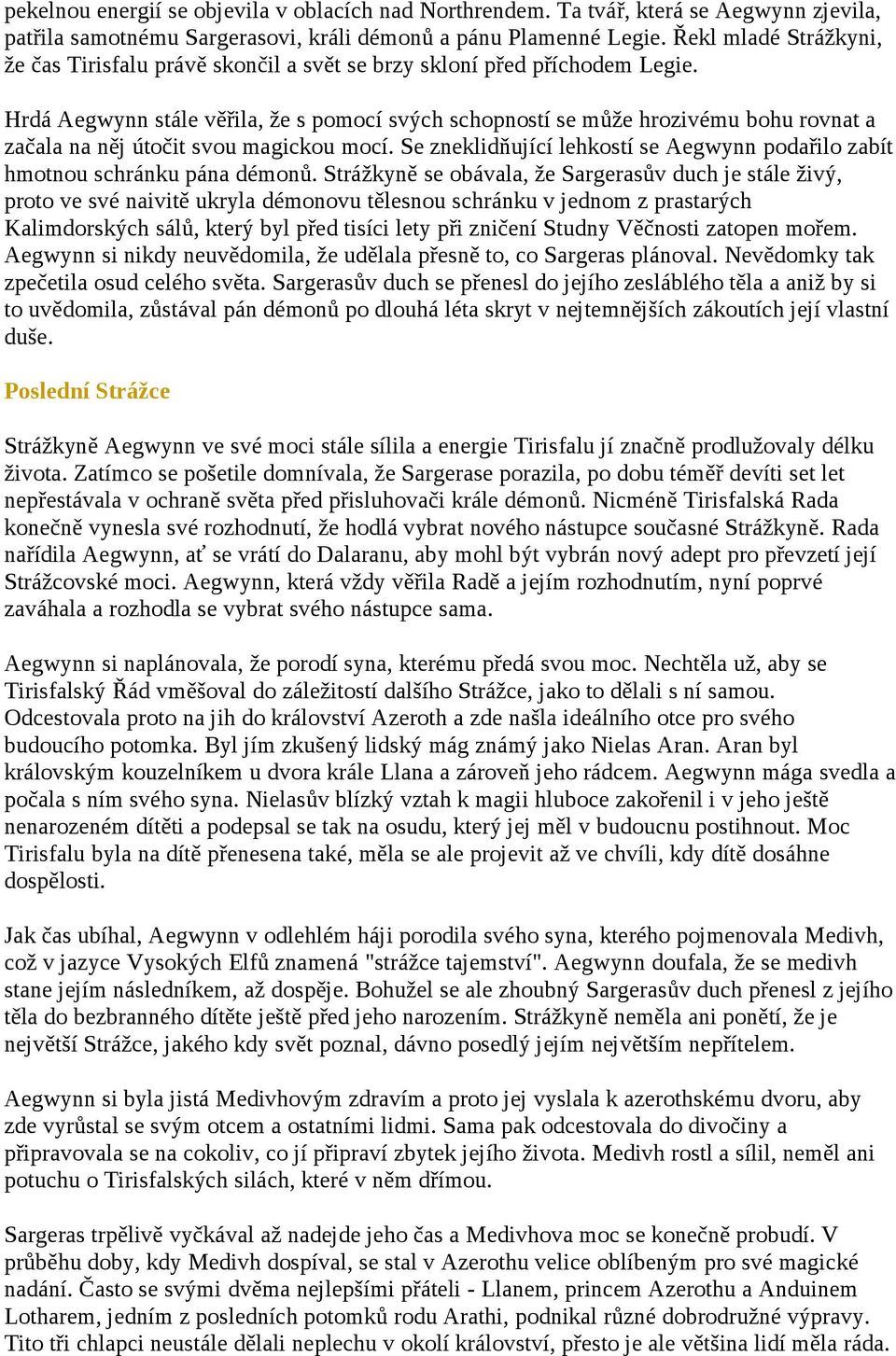 pekelnou energií se objevila v oblacích nad Northrendem. Ta tvář, která se Aegwynn zjevila, patřila samotnému Sargerasovi, králi démonů a pánu Plamenné Legie. Řekl mladé Strážkyni, že čas Tirisfalu právě skončil a svět se brzy skloní před příchodem Legie.

Hrdá Aegwynn stále věřila, že s pomocí svých schopností se může hrozivému bohu rovnat a začala na něj útočit svou magickou mocí. Se zneklidňující lehkostí se Aegwynn podařilo zabít hmotnou schránku pána démonů. Strážkyně se obávala, že Sargerasův duch je stále živý, proto ve své naivitě ukryla démonovu tělesnou schránku v jednom z prastarých Kalimdorských sálů, který byl před tisíci lety při zničení Studny Věčnosti zatopen mořem. Aegwynn si nikdy neuvědomila, že udělala přesně to, co Sargeras plánoval. Nevědomky tak zpečetila osud celého světa. Sargerasův duch se přenesl do jejího zesláblého těla a aniž by si to uvědomila, zůstával pán démonů po dlouhá léta skryt v nejtemnějších zákoutích její vlastní duše.

Poslední Strážce

Strážkyně Aegwynn ve své moci stále sílila a energie Tirisfalu jí značně prodlužovaly délku života. Zatímco se pošetile domnívala, že Sargerase porazila, po dobu téměř devíti set let nepřestávala v ochraně světa před přisluhovači krále démonů. Nicméně Tirisfalská Rada konečně vynesla své rozhodnutí, že hodlá vybrat nového nástupce současné Strážkyně. Rada nařídila Aegwynn, ať se vrátí do Dalaranu, aby mohl být vybrán nový adept pro převzetí její Strážcovské moci. Aegwynn, která vždy věřila Radě a jejím rozhodnutím, nyní poprvé zaváhala a rozhodla se vybrat svého nástupce sama.

Aegwynn si naplánovala, že porodí syna, kterému předá svou moc. Nechtěla už, aby se Tirisfalský Řád vměšoval do záležitostí dalšího Strážce, jako to dělali s ní samou. Odcestovala proto na jih do království Azeroth a zde našla ideálního otce pro svého budoucího potomka. Byl jím zkušený lidský mág známý jako Nielas Aran. Aran byl královským kouzelníkem u dvora krále Llana a zároveň jeho rádcem. Aegwynn mága svedla a počala s ním svého syna. Nielasův blízký vztah k magii hluboce zakořenil i v jeho ještě nenarozeném dítěti a podepsal se tak na osudu, který jej měl v budoucnu postihnout. Moc Tirisfalu byla na dítě přenesena také, měla se ale projevit až ve chvíli, kdy dítě dosáhne dospělosti.

Jak čas ubíhal, Aegwynn v odlehlém háji porodila svého syna, kterého pojmenovala Medivh, což v jazyce Vysokých Elfů znamená "strážce tajemství". Aegwynn doufala, že se medivh stane jejím následníkem, až dospěje. Bohužel se ale zhoubný Sargerasův duch přenesl z jejího těla do bezbranného dítěte ještě před jeho narozením. Strážkyně neměla ani ponětí, že je největší Strážce, jakého kdy svět poznal, dávno posedlý jejím největším nepřítelem.

Aegwynn si byla jistá Medivhovým zdravím a proto jej vyslala k azerothskému dvoru, aby zde vyrůstal se svým otcem a ostatními lidmi. Sama pak odcestovala do divočiny a připravovala se na cokoliv, co jí připraví zbytek jejího života. Medivh rostl a sílil, neměl ani potuchu o Tirisfalských silách, které v něm dřímou.

Sargeras trpělivě vyčkával až nadejde jeho čas a Medivhova moc se konečně probudí. V průběhu doby, kdy Medivh dospíval, se stal v Azerothu velice oblíbeným pro své magické nadání. Často se svými dvěma nejlepšími přáteli - Llanem, princem Azerothu a Anduinem Lotharem, jedním z posledních potomků rodu Arathi, podnikal různé dobrodružné výpravy. Tito tři chlapci neustále dělali neplechu v okolí království, přesto je ale většina lidí měla ráda.